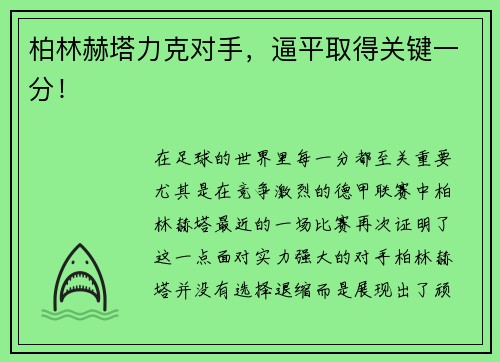 柏林赫塔力克对手，逼平取得关键一分！

在足球的世界里每一分都至关重要尤其是在竞争激烈的德甲联赛中柏林赫塔最近的一场比赛再次证明了这一点面对实力强大的对手柏林赫塔并没有选择退缩而是展现出了顽